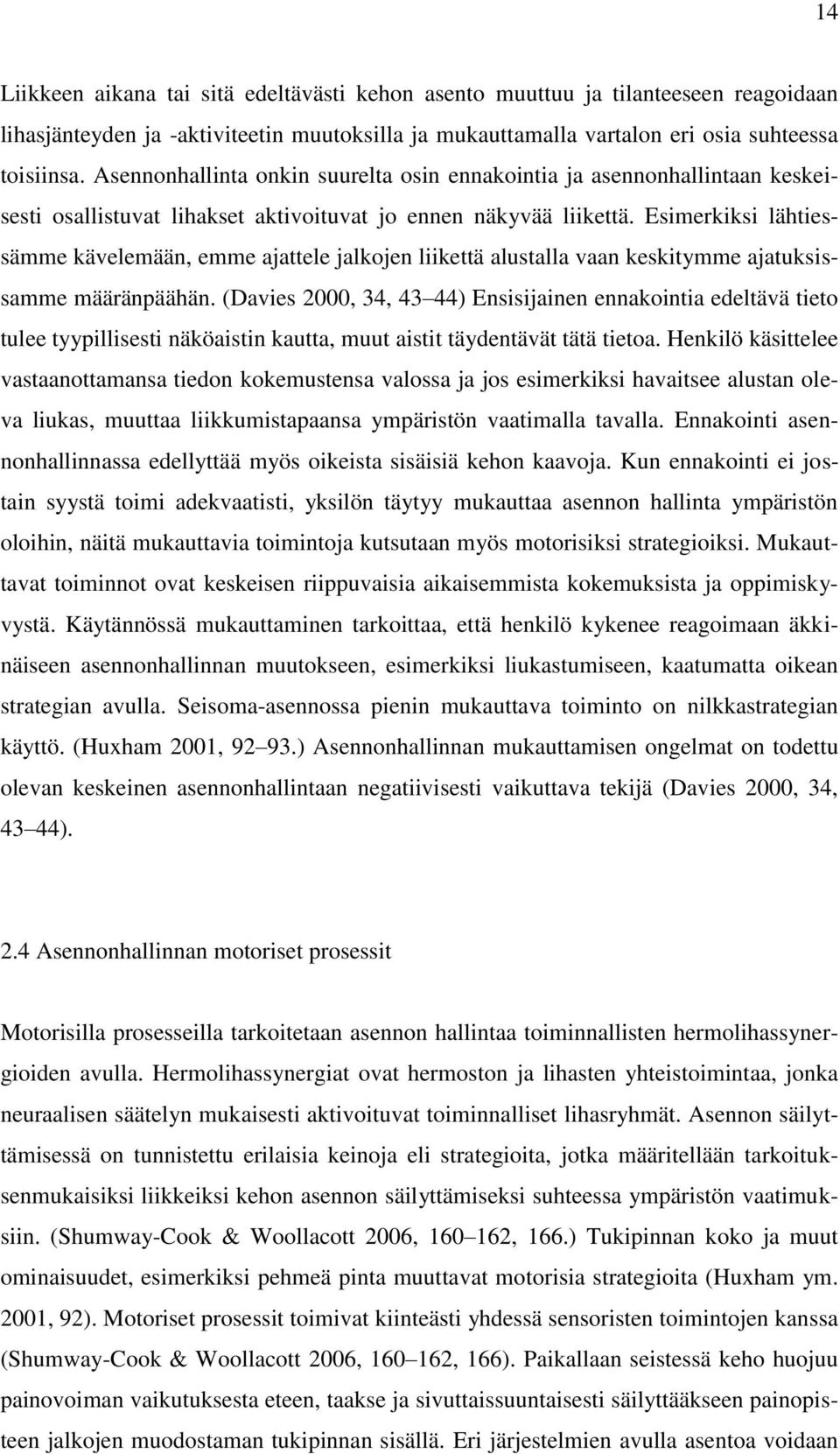 14

Liikkeen aikana tai sitä edeltävästi kehon asento muuttuu ja tilanteeseen reagoidaan lihasjänteyden ja -aktiviteetin muutoksilla ja mukauttamalla vartalon eri osia suhteessa toisiinsa. Asennonhallinta onkin suurelta osin ennakointia ja asennonhallintaan keskeisesti osallistuvat lihakset aktivoituvat jo ennen näkyvää liikettä. Esimerkiksi lähtiessämme kävelemään, emme ajattele jalkojen liikettä alustalla vaan keskitymme ajatuksissamme määränpäähän. (Davies 2000, 34, 43 44) Ensisijainen ennakointia edeltävä tieto tulee tyypillisesti näköaistin kautta, muut aistit täydentävät tätä tietoa. Henkilö käsittelee vastaanottamansa tiedon kokemustensa valossa ja jos esimerkiksi havaitsee alustan oleva liukas, muuttaa liikkumistapaansa ympäristön vaatimalla tavalla. Ennakointi asennonhallinnassa edellyttää myös oikeista sisäisiä kehon kaavoja. Kun ennakointi ei jostain syystä toimi adekvaatisti, yksilön täytyy mukauttaa asennon hallinta ympäristön oloihin, näitä mukauttavia toimintoja kutsutaan myös motorisiksi strategioiksi. Mukauttavat toiminnot ovat keskeisen riippuvaisia aikaisemmista kokemuksista ja oppimiskyvystä. Käytännössä mukauttaminen tarkoittaa, että henkilö kykenee reagoimaan äkkinäiseen asennonhallinnan muutokseen, esimerkiksi liukastumiseen, kaatumatta oikean strategian avulla. Seisoma-asennossa pienin mukauttava toiminto on nilkkastrategian käyttö. (Huxham 2001, 92 93.) Asennonhallinnan mukauttamisen ongelmat on todettu olevan keskeinen asennonhallintaan negatiivisesti vaikuttava tekijä (Davies 2000, 34, 43 44).

2.4 Asennonhallinnan motoriset prosessit

Motorisilla prosesseilla tarkoitetaan asennon hallintaa toiminnallisten hermolihassynergioiden avulla. Hermolihassynergiat ovat hermoston ja lihasten yhteistoimintaa, jonka neuraalisen säätelyn mukaisesti aktivoituvat toiminnalliset lihasryhmät. Asennon säilyttämisessä on tunnistettu erilaisia keinoja eli strategioita, jotka määritellään tarkoituksenmukaisiksi liikkeiksi kehon asennon säilyttämiseksi suhteessa ympäristön vaatimuksiin. (Shumway-Cook & Woollacott 2006, 160 162, 166.) Tukipinnan koko ja muut ominaisuudet, esimerkiksi pehmeä pinta muuttavat motorisia strategioita (Huxham ym. 2001, 92). Motoriset prosessit toimivat kiinteästi yhdessä sensoristen toimintojen kanssa (Shumway-Cook & Woollacott 2006, 160 162, 166). Paikallaan seistessä keho huojuu painovoiman vaikutuksesta eteen, taakse ja sivuttaissuuntaisesti säilyttääkseen painopisteen jalkojen muodostaman tukipinnan sisällä. Eri järjestelmien avulla asentoa voidaan